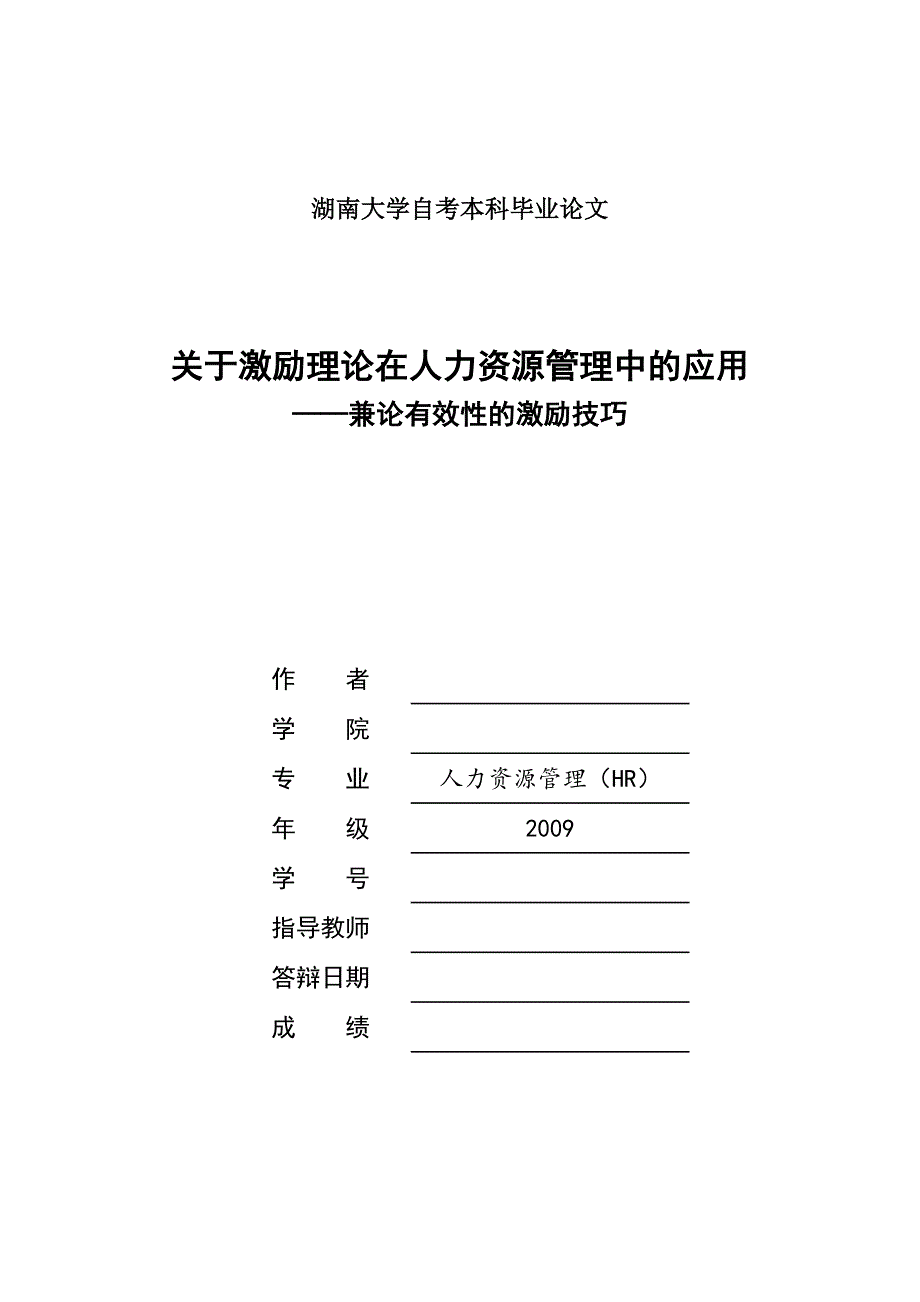 湖南大学自考本科毕业论文

关于激励理论在人力资源管理中的应用
——兼论有效性的激励技巧

作　者
学　院
专　业　人力资源管理（HR）
年　级　2009
学　号
指导教师
答辩日期
成　绩